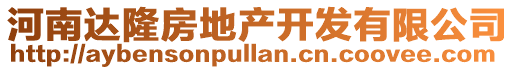 河南达隆房地产开发有限公司
http://aybensonpullan.cn.coovee.com